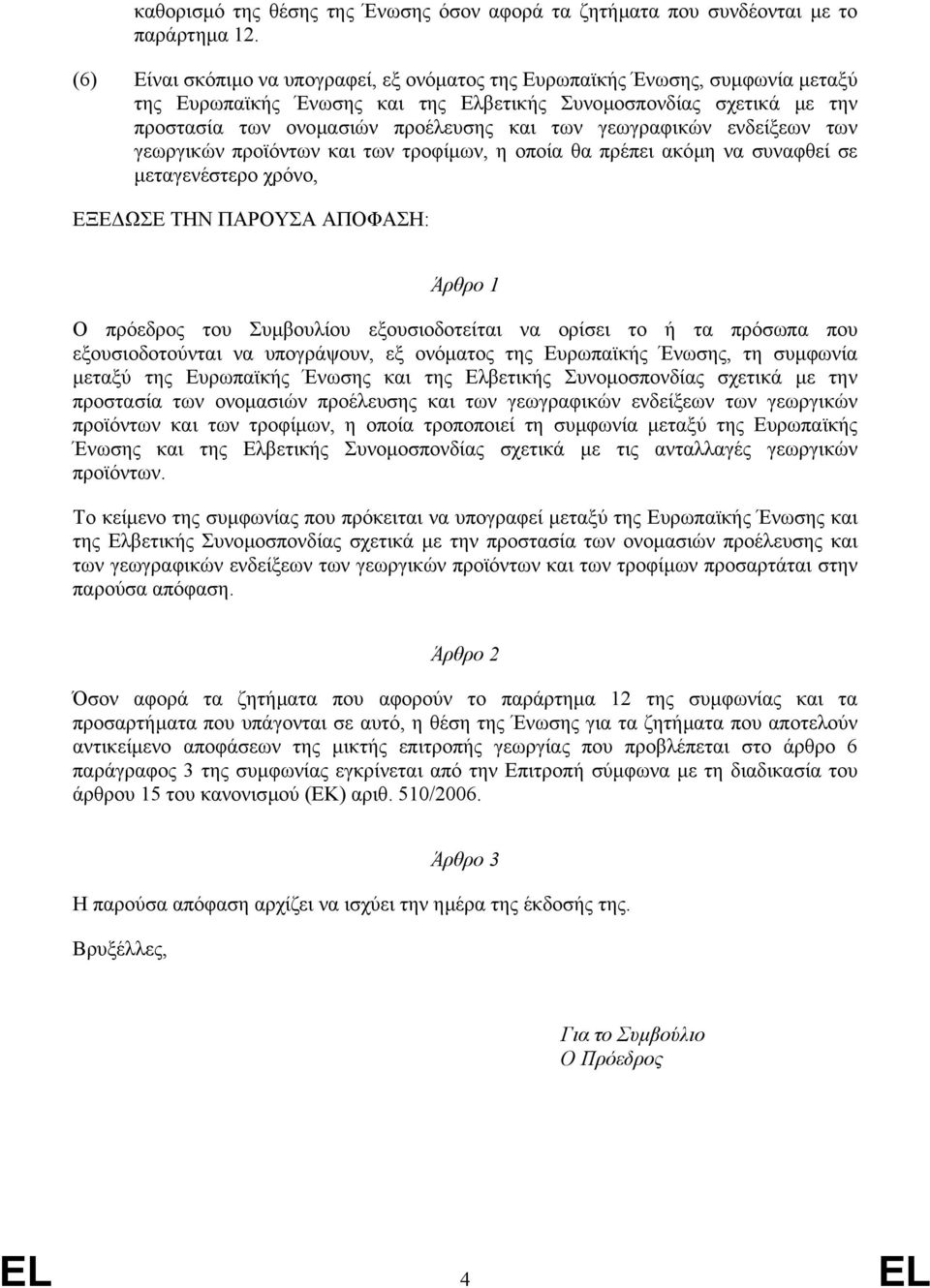 καθορισμό της θέσης της Ένωσης όσον αφορά τα ζητήματα που συνδέονται με το παράρτημα 12.

(6) Είναι σκόπιμο να υπογραφεί, εξ ονόματος της Ευρωπαϊκής Ένωσης, συμφωνία μεταξύ της Ευρωπαϊκής Ένωσης και της Ελβετικής Συνομοσπονδίας σχετικά με την προστασία των ονομασιών προέλευσης και των γεωγραφικών ενδείξεων των γεωργικών προϊόντων και των τροφίμων, η οποία θα πρέπει ακόμη να συναφθεί σε μεταγενέστερο χρόνο,

ΕΞΕΔΩΣΕ ΤΗΝ ΠΑΡΟΥΣΑ ΑΠΟΦΑΣΗ:

Άρθρο 1

Ο πρόεδρος του Συμβουλίου εξουσιοδοτείται να ορίσει το ή τα πρόσωπα που εξουσιοδοτούνται να υπογράψουν, εξ ονόματος της Ευρωπαϊκής Ένωσης, τη συμφωνία μεταξύ της Ευρωπαϊκής Ένωσης και της Ελβετικής Συνομοσπονδίας σχετικά με την προστασία των ονομασιών προέλευσης και των γεωγραφικών ενδείξεων των γεωργικών προϊόντων και των τροφίμων, η οποία τροποποιεί τη συμφωνία μεταξύ της Ευρωπαϊκής Ένωσης και της Ελβετικής Συνομοσπονδίας σχετικά με τις ανταλλαγές γεωργικών προϊόντων.

Το κείμενο της συμφωνίας που πρόκειται να υπογραφεί μεταξύ της Ευρωπαϊκής Ένωσης και της Ελβετικής Συνομοσπονδίας σχετικά με την προστασία των ονομασιών προέλευσης και των γεωγραφικών ενδείξεων των γεωργικών προϊόντων και των τροφίμων προσαρτάται στην παρούσα απόφαση.

Άρθρο 2

Όσον αφορά τα ζητήματα που αφορούν το παράρτημα 12 της συμφωνίας και τα προσαρτήματα που υπάγονται σε αυτό, η θέση της Ένωσης για τα ζητήματα που αποτελούν αντικείμενο αποφάσεων της μικτής επιτροπής γεωργίας που προβλέπεται στο άρθρο 6 παράγραφος 3 της συμφωνίας εγκρίνεται από την Επιτροπή σύμφωνα με τη διαδικασία του άρθρου 15 του κανονισμού (ΕΚ) αριθ. 510/2006.

Άρθρο 3

Η παρούσα απόφαση αρχίζει να ισχύει την ημέρα της έκδοσής της.

Βρυξέλλες,

Για το Συμβούλιο
Ο Πρόεδρος

EL 4 EL